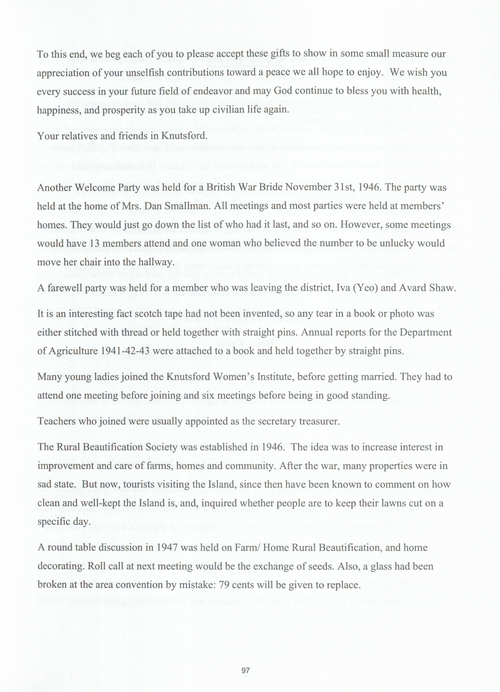 To this end, we beg each of you to please accept these gifts to show in some small measure our appreciation of your unselfish contributions toward a peace we all hope to enjoy. We wish you every success in your future field of endeavor and may God continue to bless you with health, happiness, and prosperity as you take up civilian life again.

Your relatives and friends in Knutsford.

Another Welcome Party was held for a British War Bride November 31st, 1946. The party was held at the home of Mrs. Dan Smallman. All meetings and most parties were held at members' homes. They would just go down the list of who had it last, and so on. However, some meetings would have 13 members attend and one woman who believed the number to be unlucky would move her chair into the hallway.

A farewell party was held for a member who was leaving the district, Iva (Yeo) and Avard Shaw.

It is an interesting fact scotch tape had not been invented, so any tear in a book or photo was either stitched with thread or held together with straight pins. Annual reports for the Department of Agriculture 1941-42-43 were attached to a book and held together by straight pins.

Many young ladies joined the Knutsford Women's Institute, before getting married. They had to attend one meeting before joining and six meetings before being in good standing.

Teachers who joined were usually appointed as the secretary treasurer.

The Rural Beautification Society was established in 1946. The idea was to increase interest in improvement and care of farms, homes and community. After the war, many properties were in sad state. But now, tourists visiting the Island, since then have been known to comment on how clean and well-kept the Island is, and, inquired whether people are to keep their lawns cut on a specific day.

A round table discussion in 1947 was held on Farm/ Home Rural Beautification, and home decorating. Roll call at next meeting would be the exchange of seeds. Also, a glass had been broken at the area convention by mistake: 79 cents will be given to replace.

97